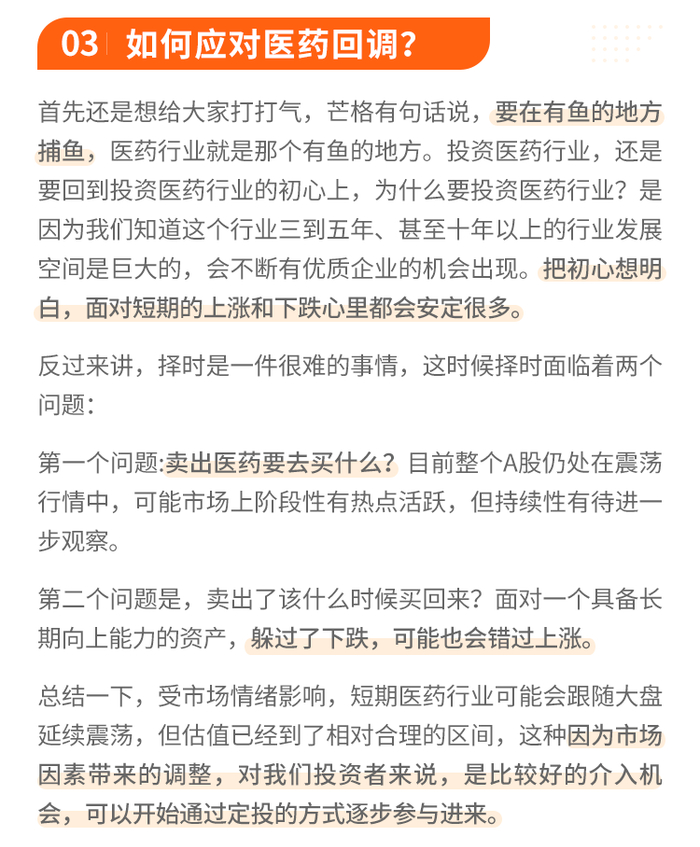 03 如何应对医药回调?

首先还是想给大家打打气，芒格有句话说，要在有鱼的地方捕鱼，医药行业就是那个有鱼的地方。投资医药行业，还是要回到投资医药行业的初心上，为什么要投资医药行业？是因为我们知道这个行业三到五年、甚至十年以上的行业发展空间是巨大的，会不断有优质企业的机会出现。把初心想明白，面对短期的上涨和下跌心里都会安定很多。

反过来讲，择时是一件很难的事情，这时候择时面临着两个问题：

第一个问题:卖出医药要去买什么？目前整个A股仍处在震荡行情中，可能市场上阶段性有热点活跃，但持续性有待进一步观察。

第二个问题是，卖出了该什么时候买回来？面对一个具备长期向上能力的资产，躲过了下跌，可能也会错过上涨。

总结一下，受市场情绪影响，短期医药行业可能会跟随大盘延续震荡，但估值已经到了相对合理的区间，这种因为市场因素带来的调整，对我们投资者来说，是比较好的介入机会，可以开始通过定投的方式逐步参与进来。